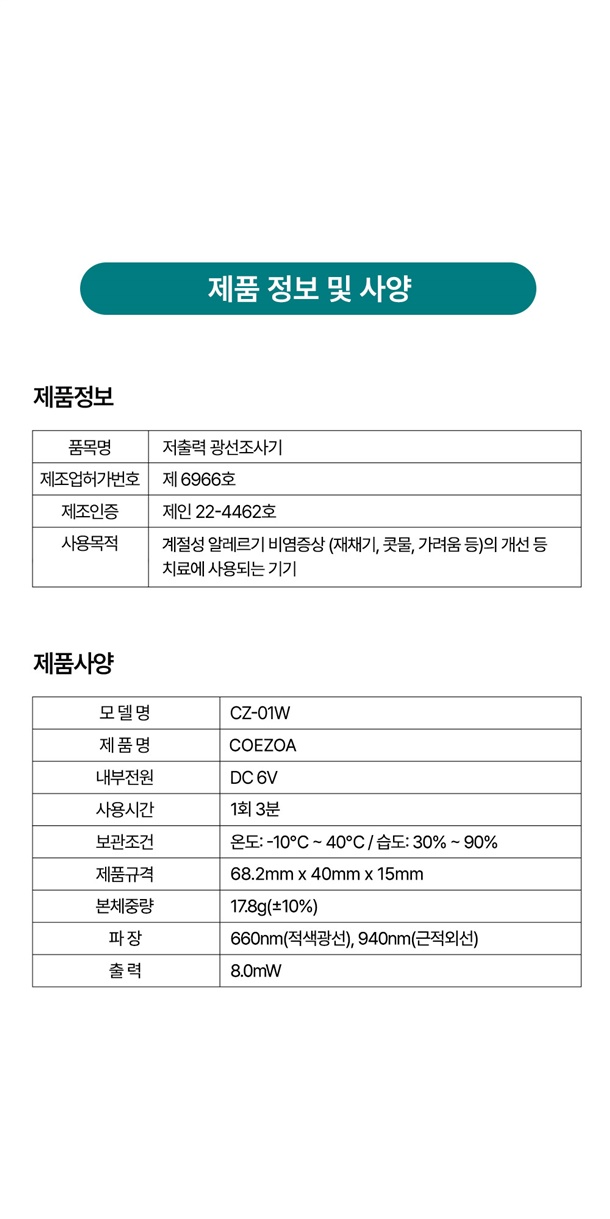 제품 정보 및 사양

제품정보

| 품목명 | 저출력 광선조사기 |
|---|---|
| 제조업허가번호 | 제 6966호 |
| 제조인증 | 제인 22-4462호 |
| 사용목적 | 계절성 알레르기 비염증상 (재채기, 콧물, 가려움 등)의 개선 등 치료에 사용되는 기기 |

제품사양

| 모 델 명 | CZ-01W |
|---|---|
| 제 품 명 | COEZOA |
| 내부전원 | DC 6V |
| 사용시간 | 1회 3분 |
| 보관조건 | 온도: -10°C ~ 40°C / 습도: 30% ~ 90% |
| 제품규격 | 68.2mm x 40mm x 15mm |
| 본체중량 | 17.8g(±10%) |
| 파 장 | 660nm(적색광선), 940nm(근적외선) |
| 출 력 | 8.0mW |